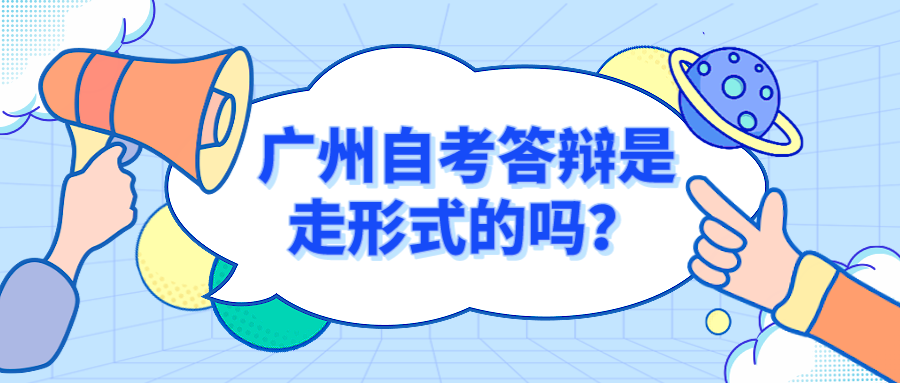 广州自考答辩是走形式的吗？